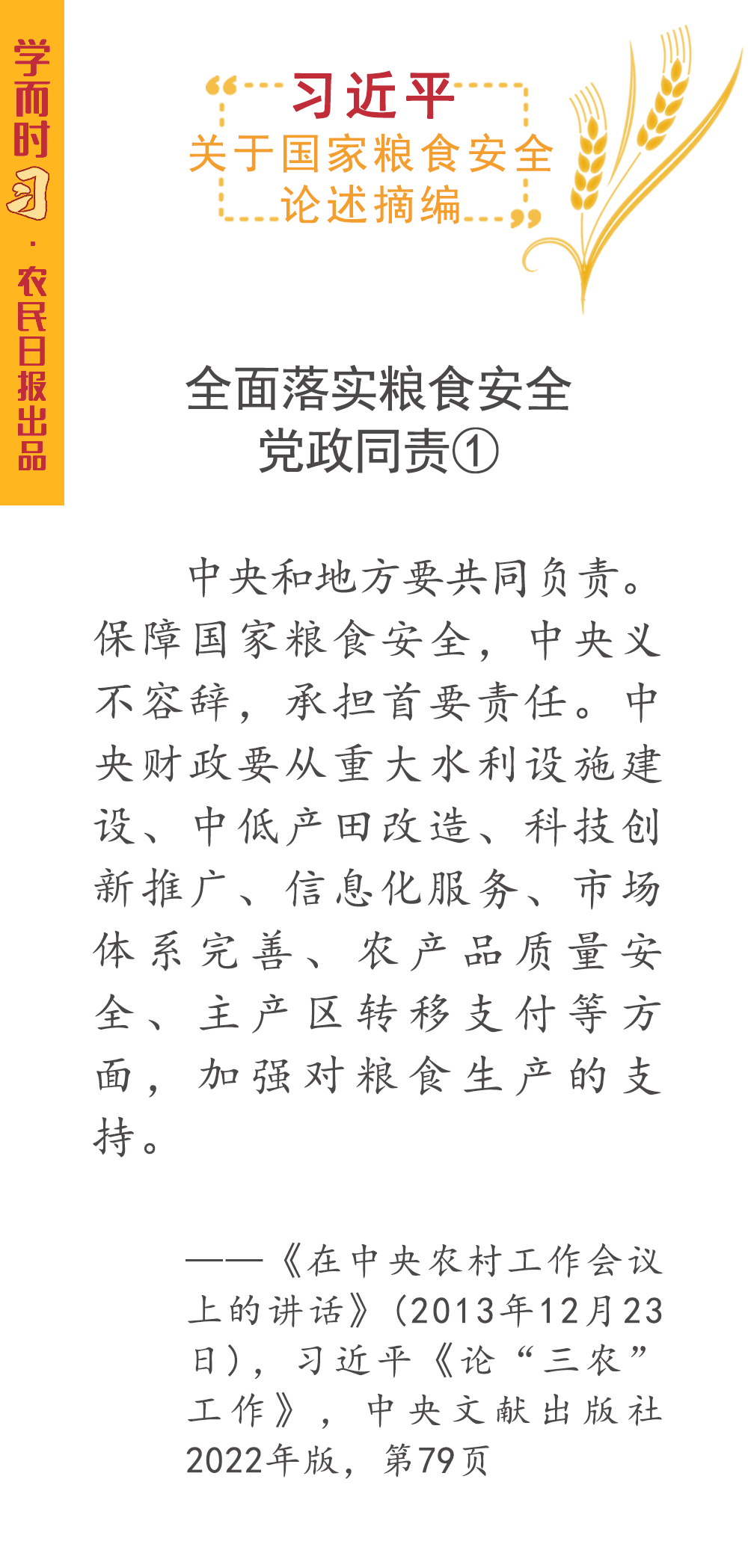 学而时习 · 农民日报出品

习近平
关于国家粮食安全
论述摘编

全面落实粮食安全
党政同责①

中央和地方要共同负责。保障国家粮食安全，中央义不容辞，承担首要责任。中央财政要从重大水利设施建设、中低产田改造、科技创新推广、信息化服务、市场体系完善、农产品质量安全、主产区转移支付等方面，加强对粮食生产的支持。

——《在中央农村工作会议上的讲话》（2013年12月23日），习近平《论“三农”工作》，中央文献出版社2022年版，第79页